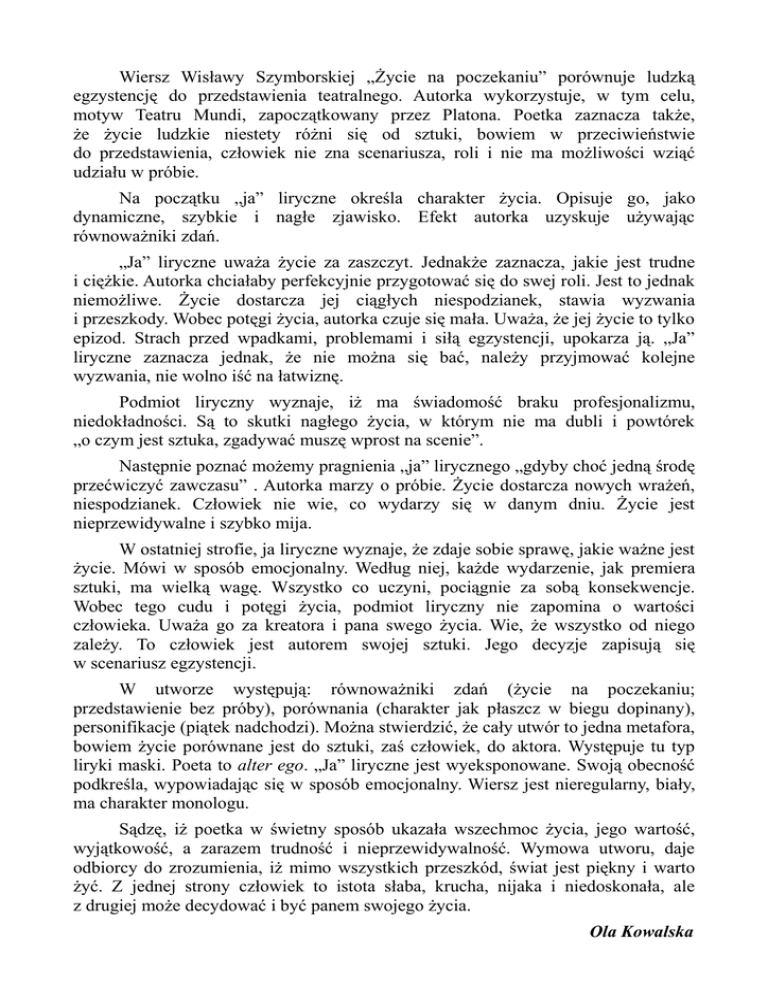 Wiersz Wisławy Szymborskiej „Życie na poczekaniu" porównuje ludzką egzystencję do przedstawienia teatralnego. Autorka wykorzystuje, w tym celu, motyw Teatru Mundi, zapoczątkowany przez Platona. Poetka zaznacza także, że życie ludzkie niestety różni się od sztuki, bowiem w przeciwieństwie do przedstawienia, człowiek nie zna scenariusza, roli i nie ma możliwości wziąć udziału w próbie.

Na początku „ja" liryczne określa charakter życia. Opisuje go, jako dynamiczne, szybkie i nagłe zjawisko. Efekt autorka uzyskuje używając równoważniki zdań.

„Ja" liryczne uważa życie za zaszczyt. Jednakże zaznacza, jakie jest trudne i ciężkie. Autorka chciałaby perfekcyjnie przygotować się do swej roli. Jest to jednak niemożliwe. Życie dostarcza jej ciągłych niespodzianek, stawia wyzwania i przeszkody. Wobec potęgi życia, autorka czuje się mała. Uważa, że jej życie to tylko epizod. Strach przed wpadkami, problemami i siłą egzystencji, upokarza ją. „Ja" liryczne zaznacza jednak, że nie można się bać, należy przyjmować kolejne wyzwania, nie wolno iść na łatwiznę.

Podmiot liryczny wyznaje, iż ma świadomość braku profesjonalizmu, niedokładności. Są to skutki nagłego życia, w którym nie ma dubli i powtórek „o czym jest sztuka, zgadywać muszę wprost na scenie".

Następnie poznać możemy pragnienia „ja" lirycznego „gdyby choć jedną środę przećwiczyć zawczasu" . Autorka marzy o próbie. Życie dostarcza nowych wrażeń, niespodzianek. Człowiek nie wie, co wydarzy się w danym dniu. Życie jest nieprzewidywalne i szybko mija.

W ostatniej strofie, ja liryczne wyznaje, że zdaje sobie sprawę, jakie ważne jest życie. Mówi w sposób emocjonalny. Według niej, każde wydarzenie, jak premiera sztuki, ma wielką wagę. Wszystko co uczyni, pociągnie za sobą konsekwencje. Wobec tego cudu i potęgi życia, podmiot liryczny nie zapomina o wartości człowieka. Uważa go za kreatora i pana swego życia. Wie, że wszystko od niego zależy. To człowiek jest autorem swojej sztuki. Jego decyzje zapisują się w scenariusz egzystencji.

W utworze występują: równoważniki zdań (życie na poczekaniu; przedstawienie bez próby), porównania (charakter jak płaszcz w biegu dopinany), personifikacje (piątek nadchodzi). Można stwierdzić, że cały utwór to jedna metafora, bowiem życie porównane jest do sztuki, zaś człowiek, do aktora. Występuje tu typ liryki maski. Poeta to alter ego. „Ja" liryczne jest wyeksponowane. Swoją obecność podkreśla, wypowiadając się w sposób emocjonalny. Wiersz jest nieregularny, biały, ma charakter monologu.

Sądzę, iż poetka w świetny sposób ukazała wszechmoc życia, jego wartość, wyjątkowość, a zarazem trudność i nieprzewidywalność. Wymowa utworu, daje odbiorcy do zrozumienia, iż mimo wszystkich przeszkód, świat jest piękny i warto żyć. Z jednej strony człowiek to istota słaba, krucha, nijaka i niedoskonała, ale z drugiej może decydować i być panem swojego życia.

Ola Kowalska